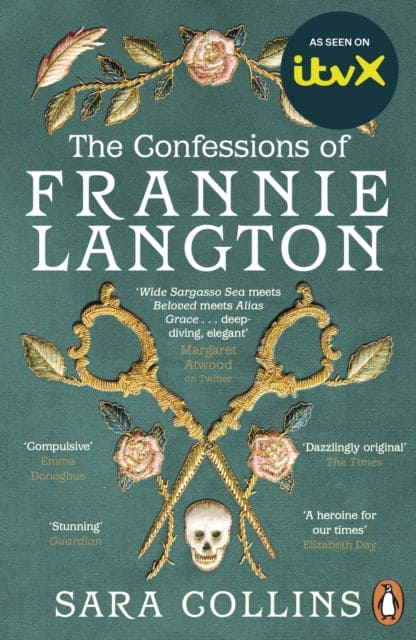 AS SEEN ON
itvX

The Confessions of
FRANNIE
LANGTON

'Wide Sargasso Sea meets Beloved meets Alias Grace . . . deep-diving, elegant'
Margaret Atwood
on Twitter

'Compulsive'
Emma Donoghue

'Dazzlingly original'
The Times

'Stunning'
Guardian

'A heroine for our times'
Elizabeth Day

SARA COLLINS